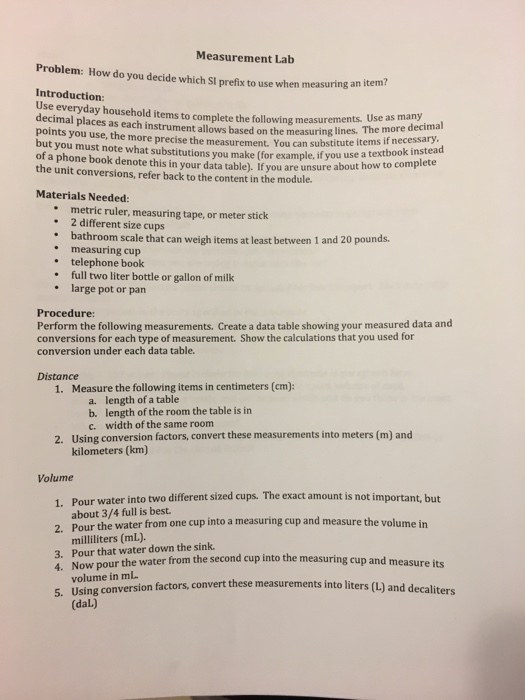 Measurement Lab

Problem: How do you decide which SI prefix to use when measuring an item?

Introduction:
Use everyday household items to complete the following measurements. Use as many decimal places as each instrument allows based on the measuring lines. The more decimal points you use, the more precise the measurement. You can substitute items if necessary, but you must note what substitutions you make (for example, if you use a textbook instead of a phone book denote this in your data table). If you are unsure about how to complete the unit conversions, refer back to the content in the module.

Materials Needed:
• metric ruler, measuring tape, or meter stick
• 2 different size cups
• bathroom scale that can weigh items at least between 1 and 20 pounds.
• measuring cup
• telephone book
• full two liter bottle or gallon of milk
• large pot or pan

Procedure:
Perform the following measurements. Create a data table showing your measured data and conversions for each type of measurement. Show the calculations that you used for conversion under each data table.

Distance
1. Measure the following items in centimeters (cm):
a. length of a table
b. length of the room the table is in
c. width of the same room
2. Using conversion factors, convert these measurements into meters (m) and kilometers (km)

Volume

1. Pour water into two different sized cups. The exact amount is not important, but about 3/4 full is best.
2. Pour the water from one cup into a measuring cup and measure the volume in milliliters (mL).
3. Pour that water down the sink.
4. Now pour the water from the second cup into the measuring cup and measure its volume in mL.
5. Using conversion factors, convert these measurements into liters (L) and decaliters (daL)